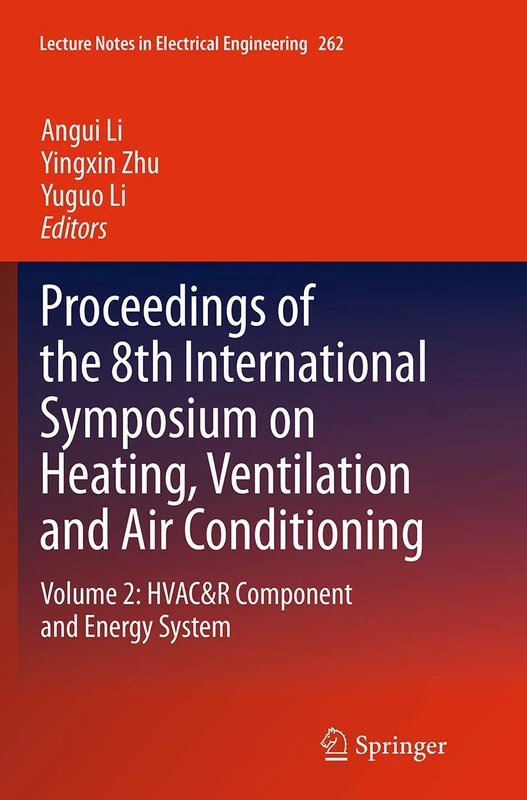 Lecture Notes in Electrical Engineering 262

Angui Li
Yingxin Zhu
Yuguo Li
Editors

Proceedings of the 8th International Symposium on Heating, Ventilation and Air Conditioning

Volume 2: HVAC&R Component and Energy System

Springer